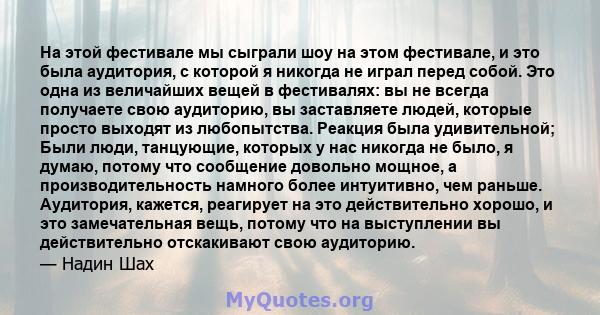 На этой фестивале мы сыграли шоу на этом фестивале, и это была аудитория, с которой я никогда не играл перед собой. Это одна из величайших вещей в фестивалях: вы не всегда получаете свою аудиторию, вы заставляете людей, которые просто выходят из любопытства. Реакция была удивительной; Были люди, танцующие, которых у нас никогда не было, я думаю, потому что сообщение довольно мощное, а производительность намного более интуитивно, чем раньше. Аудитория, кажется, реагирует на это действительно хорошо, и это замечательная вещь, потому что на выступлении вы действительно отскакивают свою аудиторию.
— Надин Шах

MyQuotes.org